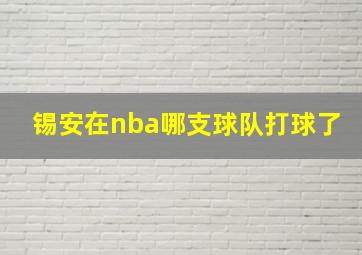 锡安在nba哪支球队打球了